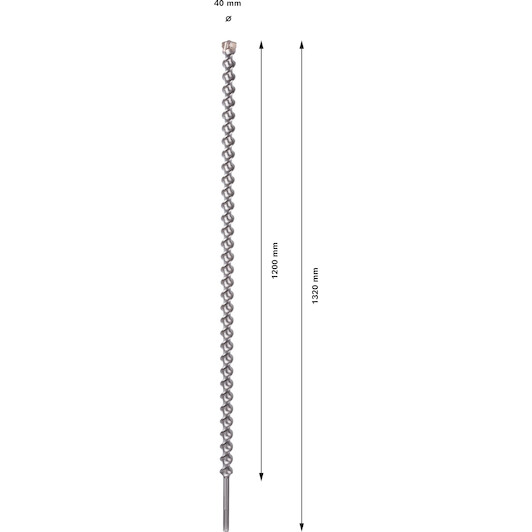 40 mm
ø

1200 mm

1320 mm